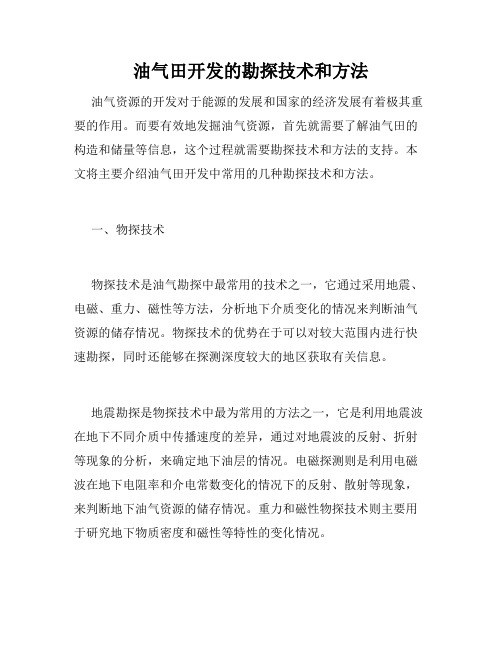 油气田开发的勘探技术和方法

油气资源的开发对于能源的发展和国家的经济发展有着极其重要的作用。而要有效地发掘油气资源，首先就需要了解油气田的构造和储量等信息，这个过程就需要勘探技术和方法的支持。本文将主要介绍油气田开发中常用的几种勘探技术和方法。

一、物探技术

物探技术是油气勘探中最常用的技术之一，它通过采用地震、电磁、重力、磁性等方法，分析地下介质变化的情况来判断油气资源的储存情况。物探技术的优势在于可以对较大范围内进行快速勘探，同时还能够在探测深度较大的地区获取有关信息。

地震勘探是物探技术中最为常用的方法之一，它是利用地震波在地下不同介质中传播速度的差异，通过对地震波的反射、折射等现象的分析，来确定地下油层的情况。电磁探测则是利用电磁波在地下电阻率和介电常数变化的情况下的反射、散射等现象，来判断地下油气资源的储存情况。重力和磁性物探技术则主要用于研究地下物质密度和磁性等特性的变化情况。